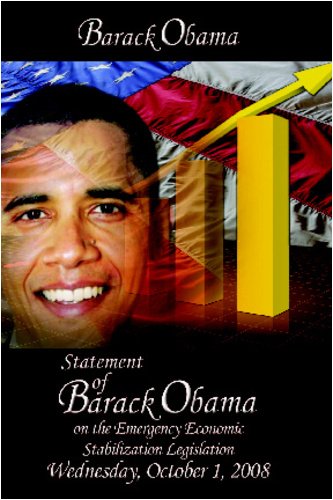 Barack Obama

Statement of Barack Obama on the Emergency Economic Stabilization Legislation Wednesday, October 1, 2008